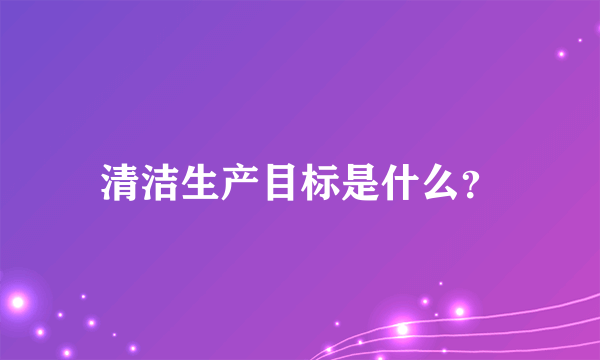 清洁生产目标是什么?